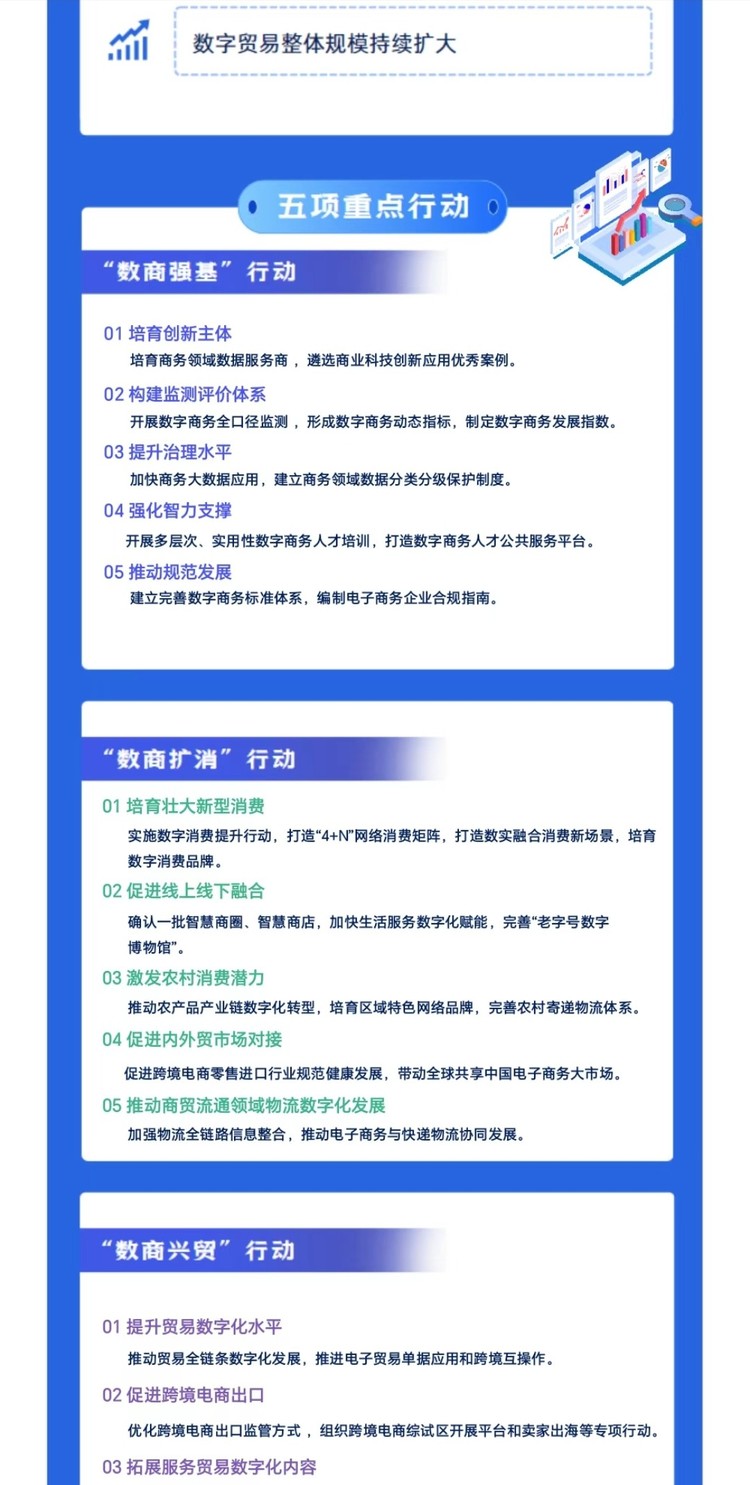 数字贸易整体规模持续扩大

五项重点行动

“数商强基”行动

01 培育创新主体
培育商务领域数据服务商，遴选商业科技创新应用优秀案例。

02 构建监测评价体系
开展数字商务全口径监测，形成数字商务动态指标，制定数字商务发展指数。

03 提升治理水平
加快商务大数据应用，建立商务领域数据分类分级保护制度。

04 强化智力支撑
开展多层次、实用性数字商务人才培训，打造数字商务人才公共服务平台。

05 推动规范发展
建立完善数字商务标准体系，编制电子商务企业合规指南。

“数商扩消”行动

01 培育壮大新型消费
实施数字消费提升行动，打造“4+N”网络消费矩阵，打造数实融合消费新场景，培育数字消费品牌。

02 促进线上线下融合
确认一批智慧商圈、智慧商店，加快生活服务数字化赋能，完善“老字号数字博物馆”。

03 激发农村消费潜力
推动农产品产业链数字化转型，培育区域特色网络品牌，完善农村寄递物流体系。

04 促进内外贸市场对接
促进跨境电商零售进口行业规范健康发展，带动全球共享中国电子商务大市场。

05 推动商贸流通领域物流数字化发展
加强物流全链路信息整合，推动电子商务与快递物流协同发展。

“数商兴贸”行动

01 提升贸易数字化水平
推动贸易全链条数字化发展，推进电子贸易单据应用和跨境互操作。

02 促进跨境电商出口
优化跨境电商出口监管方式，组织跨境电商综试区开展平台和卖家出海等专项行动。

03 拓展服务贸易数字化内容